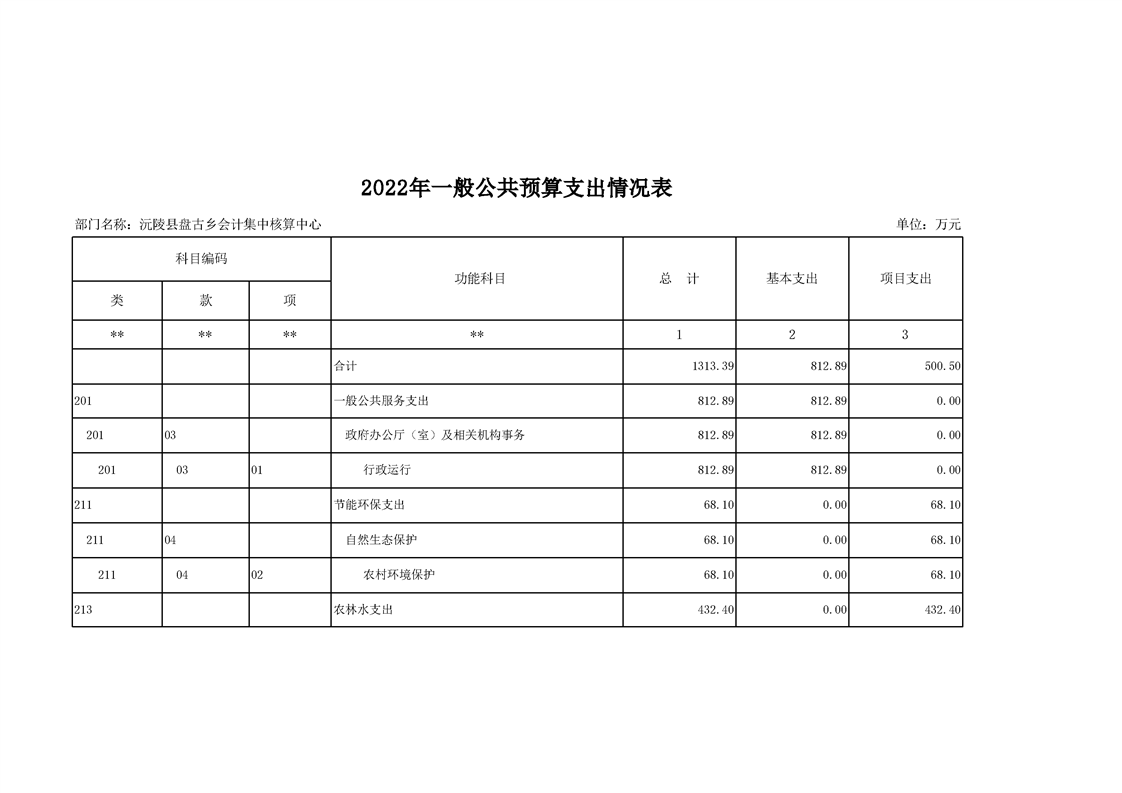 2022年一般公共预算支出情况表

部门名称：沅陵县盘古乡会计集中核算中心

单位：万元

| 科目编码 | | | 功能科目 | 总　计 | 基本支出 | 项目支出 |
|---|---|---|---|---|---|---|
| 类 | 款 | 项 | | | | |
| ** | ** | ** | ** | 1 | 2 | 3 |
| | | | 合计 | 1313.39 | 812.89 | 500.50 |
| 201 | | | 一般公共服务支出 | 812.89 | 812.89 | 0.00 |
| 201 | 03 | | 政府办公厅（室）及相关机构事务 | 812.89 | 812.89 | 0.00 |
| 201 | 03 | 01 | 行政运行 | 812.89 | 812.89 | 0.00 |
| 211 | | | 节能环保支出 | 68.10 | 0.00 | 68.10 |
| 211 | 04 | | 自然生态保护 | 68.10 | 0.00 | 68.10 |
| 211 | 04 | 02 | 农村环境保护 | 68.10 | 0.00 | 68.10 |
| 213 | | | 农林水支出 | 432.40 | 0.00 | 432.40 |